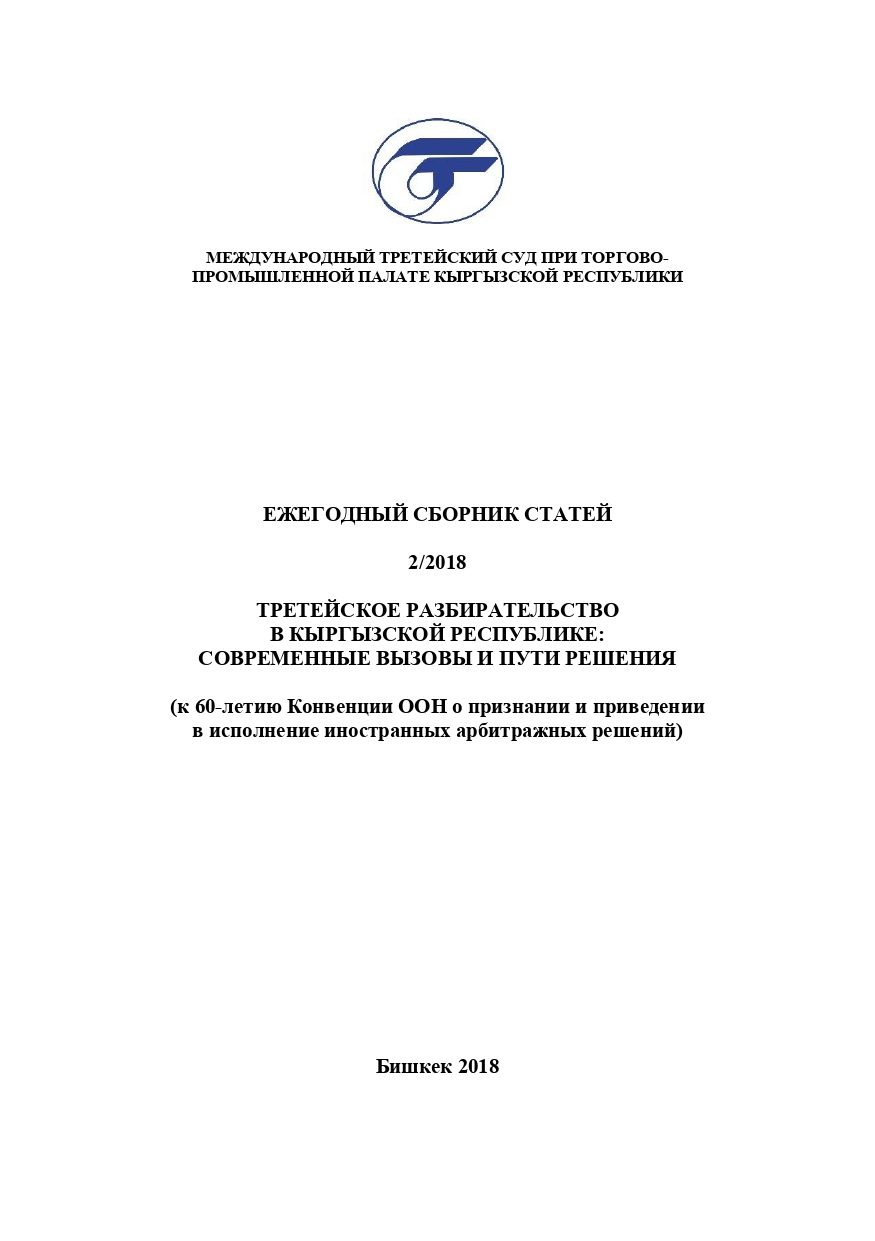 МЕЖДУНАРОДНЫЙ ТРЕТЕЙСКИЙ СУД ПРИ ТОРГОВО-ПРОМЫШЛЕННОЙ ПАЛАТЕ КЫРГЫЗСКОЙ РЕСПУБЛИКИ

ЕЖЕГОДНЫЙ СБОРНИК СТАТЕЙ

2/2018

ТРЕТЕЙСКОЕ РАЗБИРАТЕЛЬСТВО В КЫРГЫЗСКОЙ РЕСПУБЛИКЕ: СОВРЕМЕННЫЕ ВЫЗОВЫ И ПУТИ РЕШЕНИЯ

(к 60-летию Конвенции ООН о признании и приведении в исполнение иностранных арбитражных решений)

Бишкек 2018